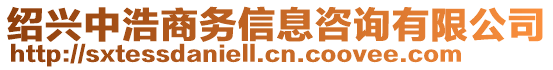 绍兴中浩商务信息咨询有限公司
http://sxtessdaniell.cn.coovee.com